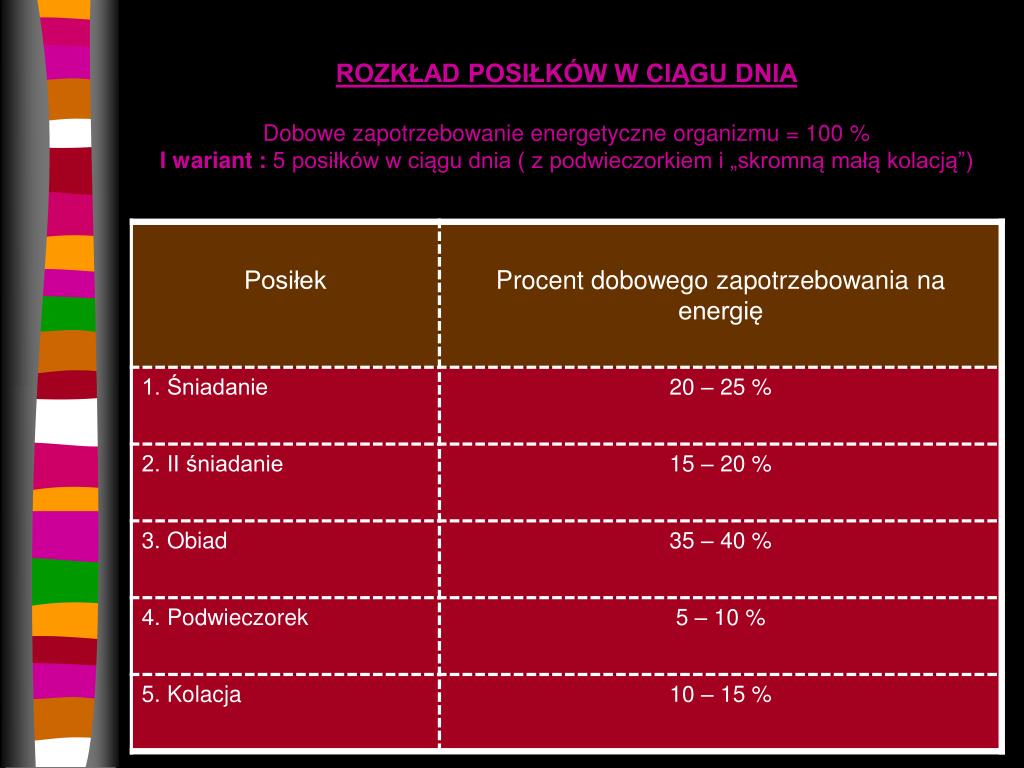 ROZKŁAD POSIŁKÓW W CIĄGU DNIA

Dobowe zapotrzebowanie energetyczne organizmu = 100 %
I wariant : 5 posiłków w ciągu dnia ( z podwieczorkiem i „skromną małą kolacją”)

| Posiłek | Procent dobowego zapotrzebowania na energię |
|---|---|
| 1. Śniadanie | 20 – 25 % |
| 2. II śniadanie | 15 – 20 % |
| 3. Obiad | 35 – 40 % |
| 4. Podwieczorek | 5 – 10 % |
| 5. Kolacja | 10 – 15 % |